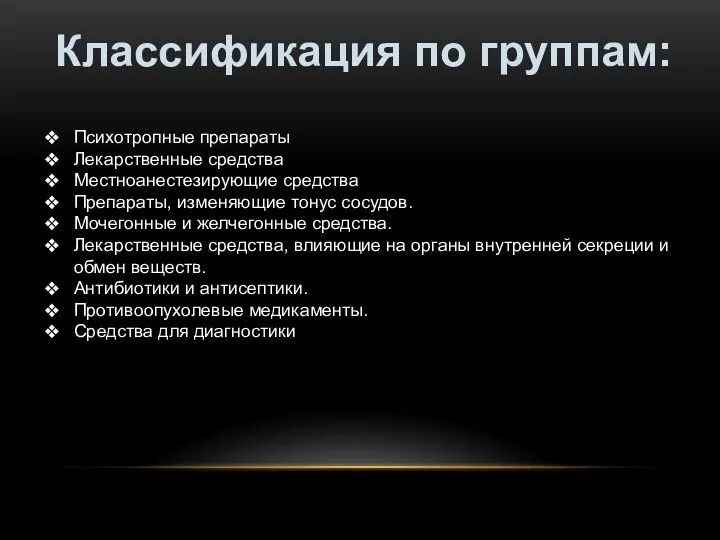 Классификация по группам:

❖ Психотропные препараты
❖ Лекарственные средства
❖ Местноанестезирующие средства
❖ Препараты, изменяющие тонус сосудов.
❖ Мочегонные и желчегонные средства.
❖ Лекарственные средства, влияющие на органы внутренней секреции и обмен веществ.
❖ Антибиотики и антисептики.
❖ Противоопухолевые медикаменты.
❖ Средства для диагностики